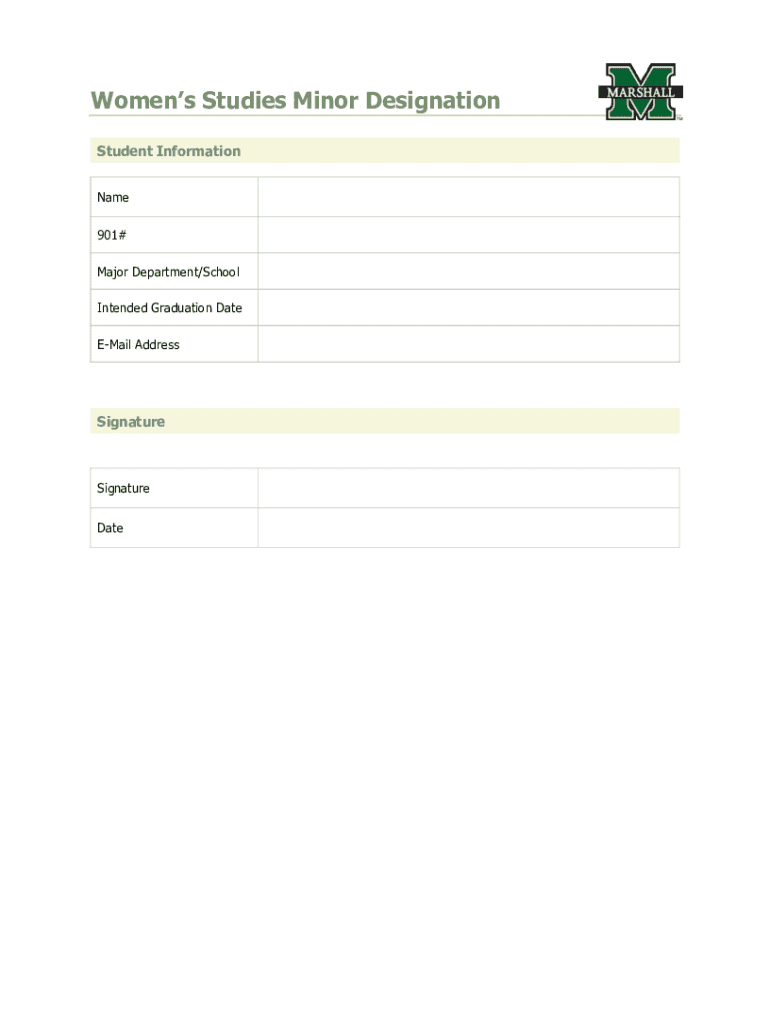 Women's Studies Minor Designation

MARSHALL

Student Information

| Name | |
|---|---|
| 901# | |
| Major Department/School | |
| Intended Graduation Date | |
| E-Mail Address | |

Signature

| Signature | |
|---|---|
| Date | |